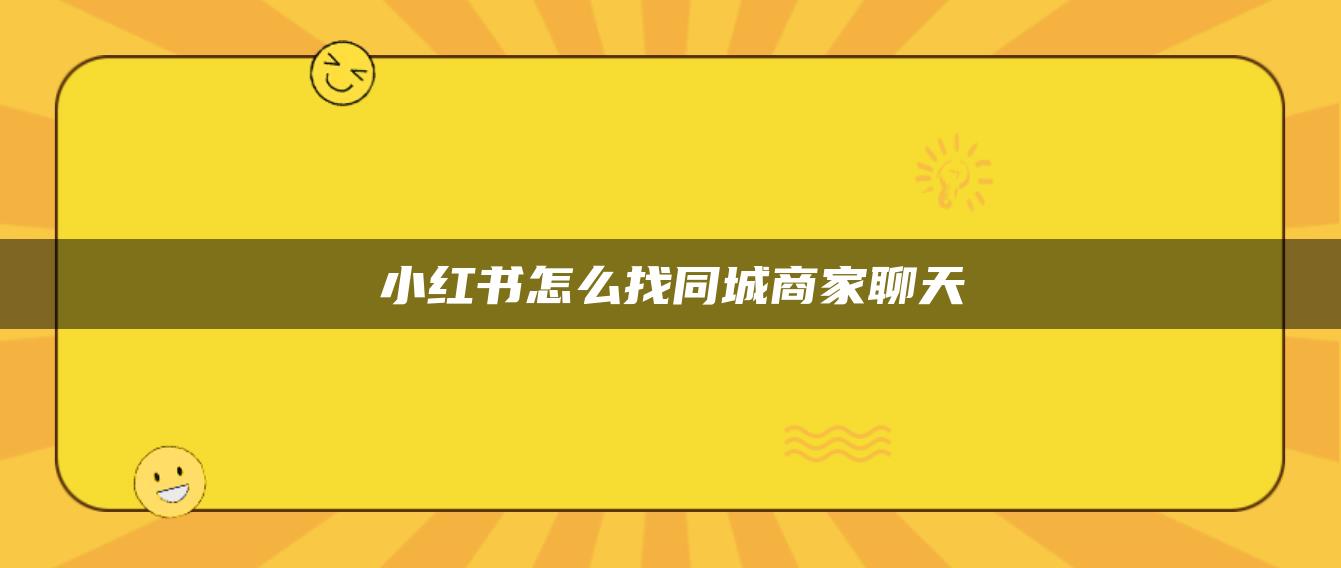 小红书怎么找同城商家聊天